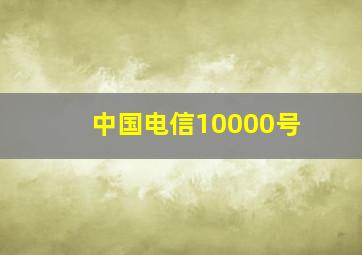 中国电信10000号